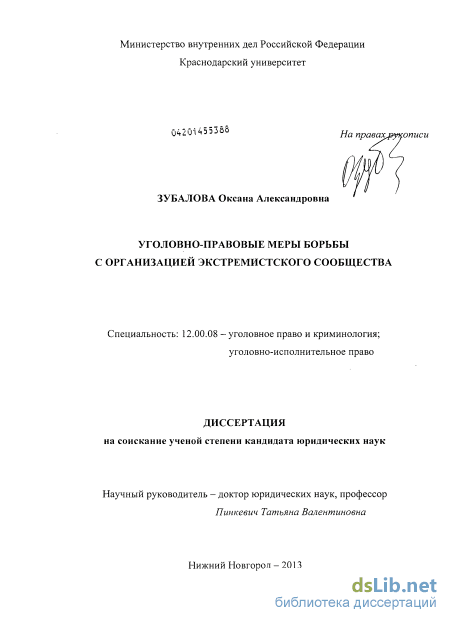 Министерство внутренних дел Российской Федерации
Краснодарский университет

04201455388

На правах рукописи

ЗУБАЛОВА Оксана Александровна

УГОЛОВНО-ПРАВОВЫЕ МЕРЫ БОРЬБЫ
С ОРГАНИЗАЦИЕЙ ЭКСТРЕМИСТСКОГО СООБЩЕСТВА

Специальность: 12.00.08 – уголовное право и криминология;
уголовно-исполнительное право

ДИССЕРТАЦИЯ
на соискание ученой степени кандидата юридических наук

Научный руководитель – доктор юридических наук, профессор
Пинкевич Татьяна Валентиновна

Нижний Новгород – 2013

dsLib.net
библиотека диссертаций